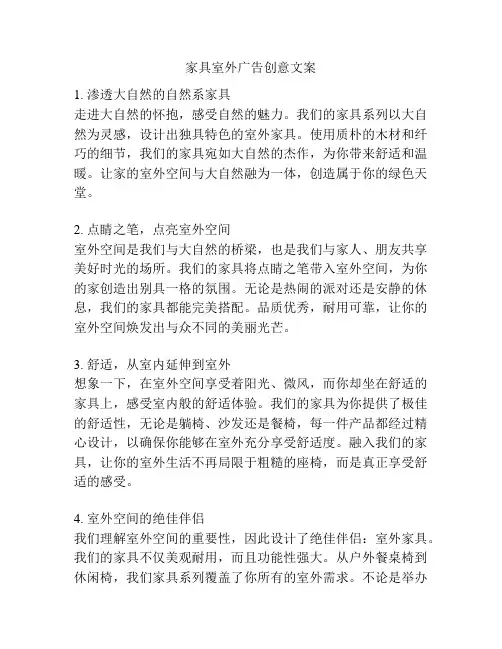 家具室外广告创意文案

1. 渗透大自然的自然系家具
走进大自然的怀抱，感受自然的魅力。我们的家具系列以大自然为灵感，设计出独具特色的室外家具。使用质朴的木材和纤巧的细节，我们的家具宛如大自然的杰作，为你带来舒适和温暖。让家的室外空间与大自然融为一体，创造属于你的绿色天堂。

2. 点睛之笔，点亮室外空间
室外空间是我们与大自然的桥梁，也是我们与家人、朋友共享美好时光的场所。我们的家具将点睛之笔带入室外空间，为你的家创造出别具一格的氛围。无论是热闹的派对还是安静的休息，我们的家具都能完美搭配。品质优秀，耐用可靠，让你的室外空间焕发出与众不同的美丽光芒。

3. 舒适，从室内延伸到室外
想象一下，在室外空间享受着阳光、微风，而你却坐在舒适的家具上，感受室内般的舒适体验。我们的家具为你提供了极佳的舒适性，无论是躺椅、沙发还是餐椅，每一件产品都经过精心设计，以确保你能够在室外充分享受舒适度。融入我们的家具，让你的室外生活不再局限于粗糙的座椅，而是真正享受舒适的感受。

4. 室外空间的绝佳伴侣
我们理解室外空间的重要性，因此设计了绝佳伴侣：室外家具。我们的家具不仅美观耐用，而且功能性强大。从户外餐桌椅到休闲椅，我们家具系列覆盖了你所有的室外需求。不论是举办